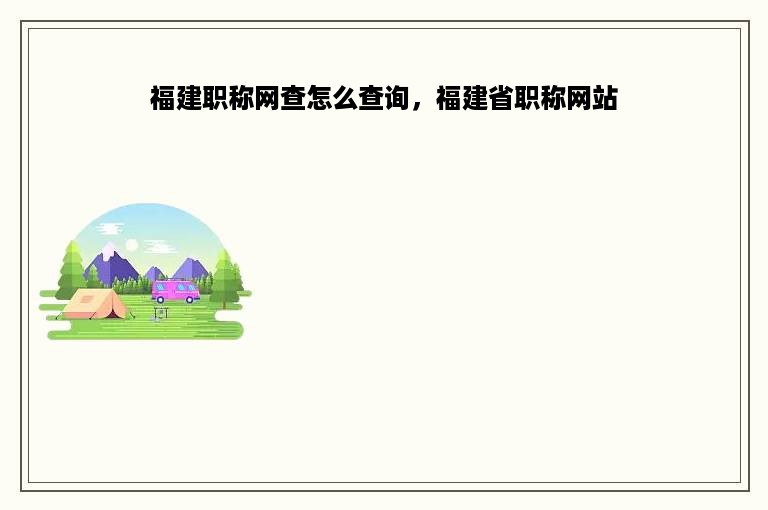 福建职称网查怎么查询，福建省职称网站